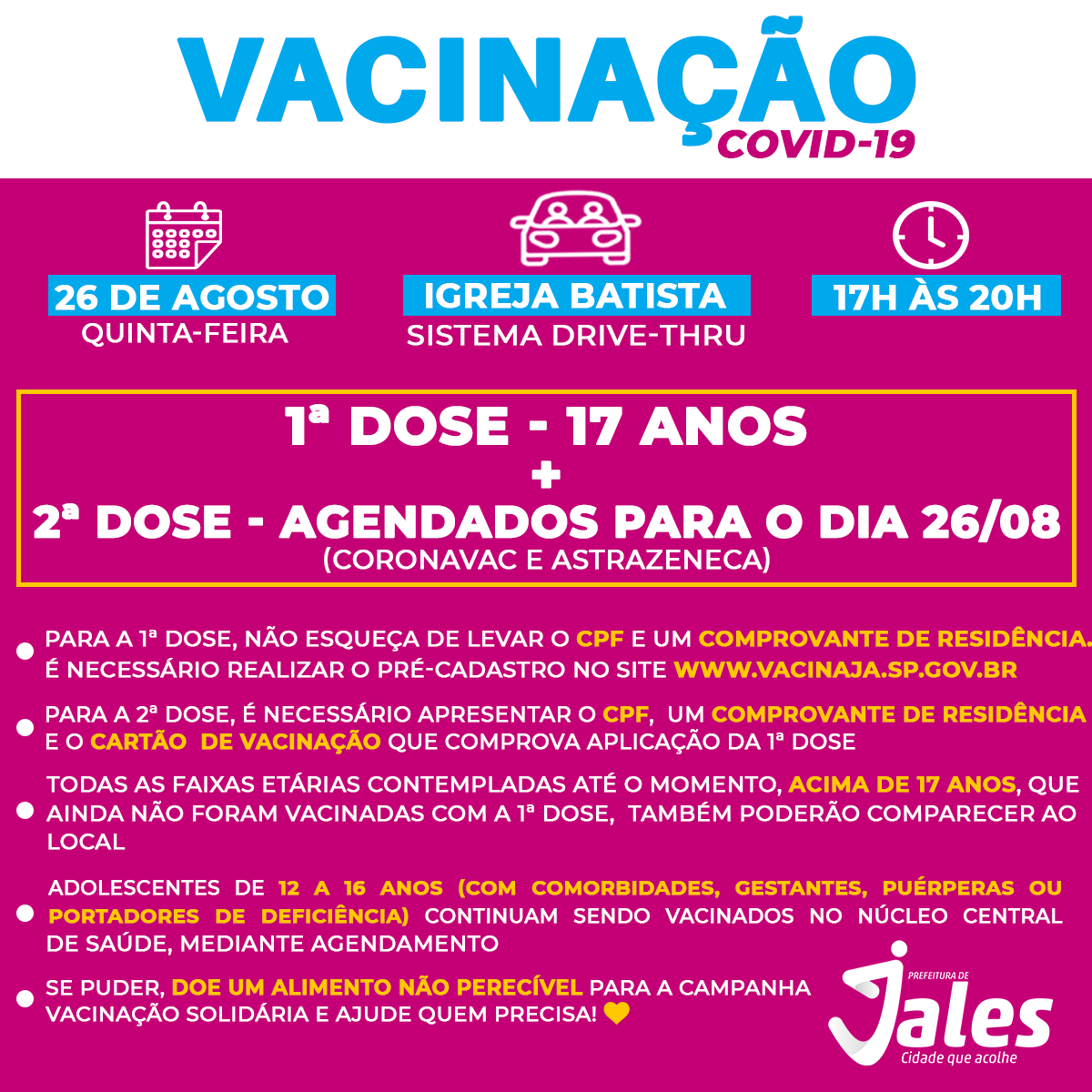 VACINAÇÃO
COVID-19

26 DE AGOSTO
QUINTA-FEIRA

IGREJA BATISTA
SISTEMA DRIVE-THRU

17H ÀS 20H

1ª DOSE - 17 ANOS
+
2ª DOSE - AGENDADOS PARA O DIA 26/08
(CORONAVAC E ASTRAZENECA)

PARA A 1ª DOSE, NÃO ESQUEÇA DE LEVAR O CPF E UM COMPROVANTE DE RESIDÊNCIA. É NECESSÁRIO REALIZAR O PRÉ-CADASTRO NO SITE WWW.VACINAJA.SP.GOV.BR

PARA A 2ª DOSE, É NECESSÁRIO APRESENTAR O CPF, UM COMPROVANTE DE RESIDÊNCIA E O CARTÃO DE VACINAÇÃO QUE COMPROVA APLICAÇÃO DA 1ª DOSE

TODAS AS FAIXAS ETÁRIAS CONTEMPLADAS ATÉ O MOMENTO, ACIMA DE 17 ANOS, QUE AINDA NÃO FORAM VACINADAS COM A 1ª DOSE, TAMBÉM PODERÃO COMPARECER AO LOCAL

ADOLESCENTES DE 12 A 16 ANOS (COM COMORBIDADES, GESTANTES, PUÉRPERAS OU PORTADORES DE DEFICIÊNCIA) CONTINUAM SENDO VACINADOS NO NÚCLEO CENTRAL DE SAÚDE, MEDIANTE AGENDAMENTO

SE PUDER, DOE UM ALIMENTO NÃO PERECÍVEL PARA A CAMPANHA VACINAÇÃO SOLIDÁRIA E AJUDE QUEM PRECISA!

PREFEITURA DE
Jales
Cidade que acolhe